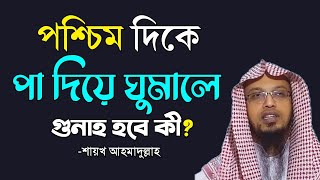 পশ্চিম দিকে
পা দিয়ে ঘুমালে
গুনাহ হবে কী?

-শায়খ আহমাদুল্লাহ